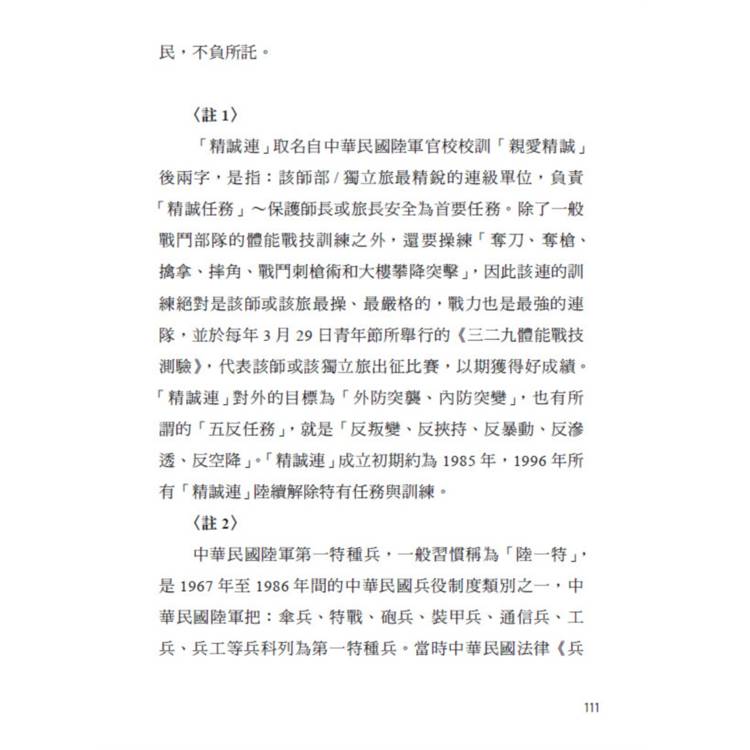 民，不負所託。

〈註 1〉

「精誠連」取名自中華民國陸軍官校校訓「親愛精誠」後兩字，是指：該師部 / 獨立旅最精銳的連級單位，負責「精誠任務」～保護師長或旅長安全為首要任務。除了一般戰鬥部隊的體能戰技訓練之外，還要操練「奪刀、奪槍、擒拿、摔角、戰鬥刺槍術和大樓攀降突擊」，因此該連的訓練絕對是該師或該旅最操、最嚴格的，戰力也是最強的連隊，並於每年 3 月 29 日青年節所舉行的《三二九體能戰技測驗》，代表該師或該獨立旅出征比賽，以期獲得好成績。「精誠連」對外的目標為「外防突襲、內防突變」，也有所謂的「五反任務」，就是「反叛變、反挾持、反暴動、反滲透、反空降」。「精誠連」成立初期約為 1985 年，1996 年所有「精誠連」陸續解除特有任務與訓練。

〈註 2〉

中華民國陸軍第一特種兵，一般習慣稱為「陸一特」，是 1967 年至 1986 年間的中華民國兵役制度類別之一，中華民國陸軍把：傘兵、特戰、砲兵、裝甲兵、通信兵、工兵、兵工等兵科列為第一特種兵。當時中華民國法律《兵

111